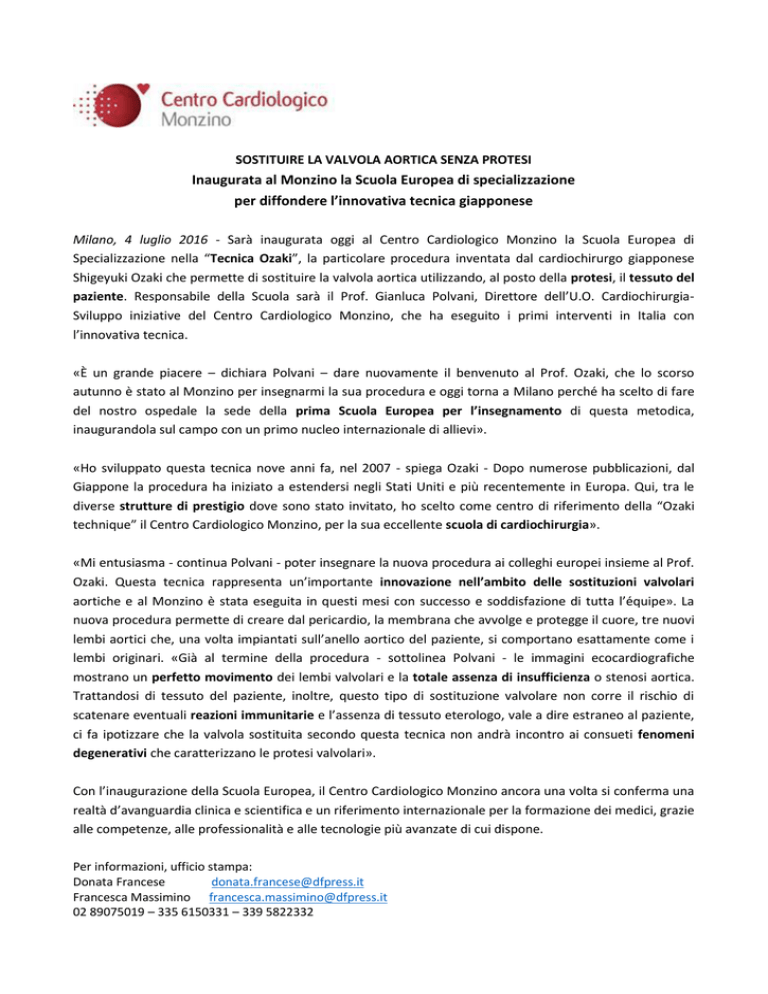 Centro Cardiologico
Monzino

SOSTITUIRE LA VALVOLA AORTICA SENZA PROTESI
Inaugurata al Monzino la Scuola Europea di specializzazione
per diffondere l'innovativa tecnica giapponese

Milano, 4 luglio 2016 - Sarà inaugurata oggi al Centro Cardiologico Monzino la Scuola Europea di Specializzazione nella "Tecnica Ozaki", la particolare procedura inventata dal cardiochirurgo giapponese Shigeyuki Ozaki che permette di sostituire la valvola aortica utilizzando, al posto della protesi, il tessuto del paziente. Responsabile della Scuola sarà il Prof. Gianluca Polvani, Direttore dell'U.O. Cardiochirurgia-Sviluppo iniziative del Centro Cardiologico Monzino, che ha eseguito i primi interventi in Italia con l'innovativa tecnica.

«È un grande piacere – dichiara Polvani – dare nuovamente il benvenuto al Prof. Ozaki, che lo scorso autunno è stato al Monzino per insegnarmi la sua procedura e oggi torna a Milano perché ha scelto di fare del nostro ospedale la sede della prima Scuola Europea per l'insegnamento di questa metodica, inaugurandola sul campo con un primo nucleo internazionale di allievi».

«Ho sviluppato questa tecnica nove anni fa, nel 2007 - spiega Ozaki - Dopo numerose pubblicazioni, dal Giappone la procedura ha iniziato a estendersi negli Stati Uniti e più recentemente in Europa. Qui, tra le diverse strutture di prestigio dove sono stato invitato, ho scelto come centro di riferimento della "Ozaki technique" il Centro Cardiologico Monzino, per la sua eccellente scuola di cardiochirurgia».

«Mi entusiasma - continua Polvani - poter insegnare la nuova procedura ai colleghi europei insieme al Prof. Ozaki. Questa tecnica rappresenta un'importante innovazione nell'ambito delle sostituzioni valvolari aortiche e al Monzino è stata eseguita in questi mesi con successo e soddisfazione di tutta l'équipe». La nuova procedura permette di creare dal pericardio, la membrana che avvolge e protegge il cuore, tre nuovi lembi aortici che, una volta impiantati sull'anello aortico del paziente, si comportano esattamente come i lembi originari. «Già al termine della procedura - sottolinea Polvani - le immagini ecocardiografiche mostrano un perfetto movimento dei lembi valvolari e la totale assenza di insufficienza o stenosi aortica. Trattandosi di tessuto del paziente, inoltre, questo tipo di sostituzione valvolare non corre il rischio di scatenare eventuali reazioni immunitarie e l'assenza di tessuto eterologo, vale a dire estraneo al paziente, ci fa ipotizzare che la valvola sostituita secondo questa tecnica non andrà incontro ai consueti fenomeni degenerativi che caratterizzano le protesi valvolari».

Con l'inaugurazione della Scuola Europea, il Centro Cardiologico Monzino ancora una volta si conferma una realtà d'avanguardia clinica e scientifica e un riferimento internazionale per la formazione dei medici, grazie alle competenze, alle professionalità e alle tecnologie più avanzate di cui dispone.

Per informazioni, ufficio stampa:
Donata Francese donata.francese@dfpress.it
Francesca Massimino francesca.massimino@dfpress.it
02 89075019 – 335 6150331 – 339 5822332